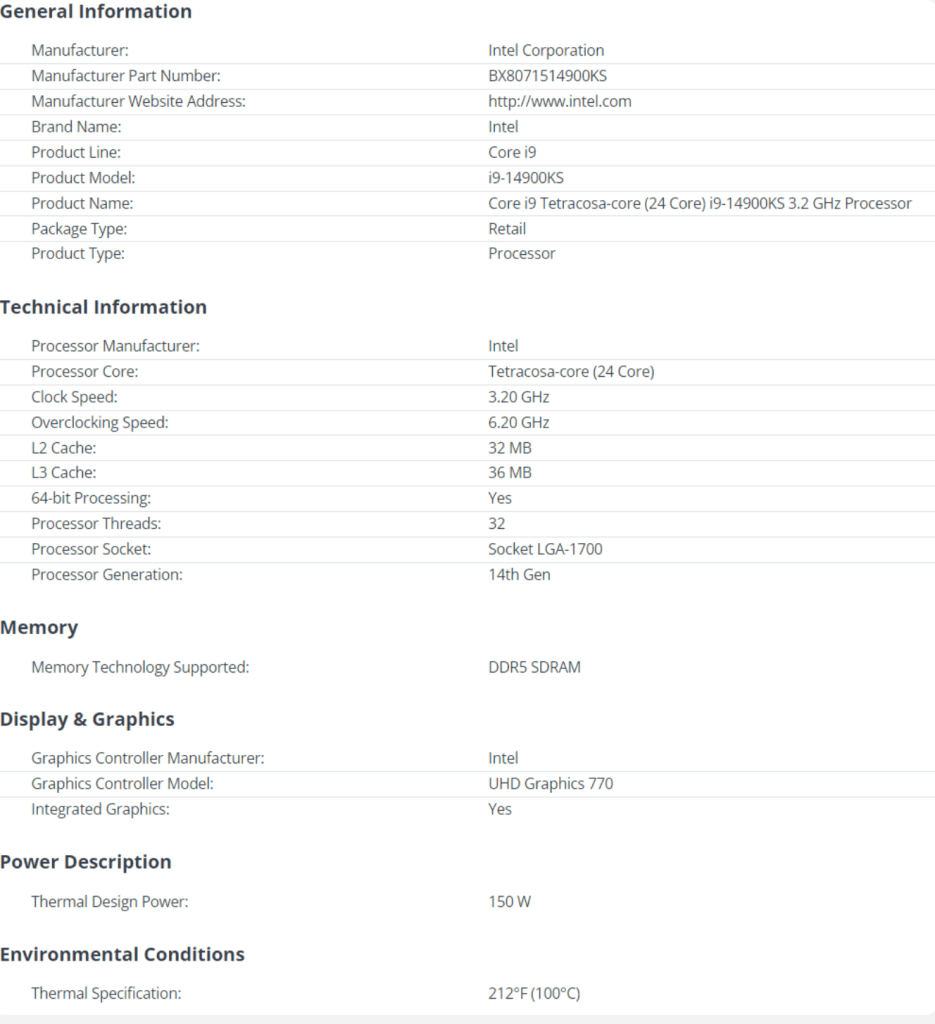 General Information

| | |
|---|---|
| Manufacturer: | Intel Corporation |
| Manufacturer Part Number: | BX8071514900KS |
| Manufacturer Website Address: | http://www.intel.com |
| Brand Name: | Intel |
| Product Line: | Core i9 |
| Product Model: | i9-14900KS |
| Product Name: | Core i9 Tetracosa-core (24 Core) i9-14900KS 3.2 GHz Processor |
| Package Type: | Retail |
| Product Type: | Processor |

Technical Information

| | |
|---|---|
| Processor Manufacturer: | Intel |
| Processor Core: | Tetracosa-core (24 Core) |
| Clock Speed: | 3.20 GHz |
| Overclocking Speed: | 6.20 GHz |
| L2 Cache: | 32 MB |
| L3 Cache: | 36 MB |
| 64-bit Processing: | Yes |
| Processor Threads: | 32 |
| Processor Socket: | Socket LGA-1700 |
| Processor Generation: | 14th Gen |

Memory

| | |
|---|---|
| Memory Technology Supported: | DDR5 SDRAM |

Display & Graphics

| | |
|---|---|
| Graphics Controller Manufacturer: | Intel |
| Graphics Controller Model: | UHD Graphics 770 |
| Integrated Graphics: | Yes |

Power Description

| | |
|---|---|
| Thermal Design Power: | 150 W |

Environmental Conditions

| | |
|---|---|
| Thermal Specification: | 212°F (100°C) |